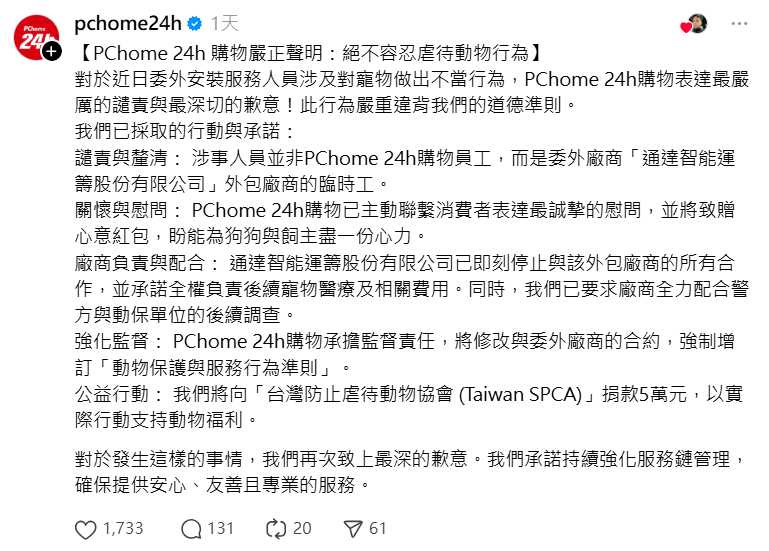 PChome 24h

pchome24h 1天

【PChome 24h 購物嚴正聲明：絕不容忍虐待動物行為】
對於近日委外安裝服務人員涉及對寵物做出不當行為，PChome 24h購物表達最嚴厲的譴責與最深切的歉意！此行為嚴重違背我們的道德準則。
我們已採取的行動與承諾：
譴責與釐清： 涉事人員並非PChome 24h購物員工，而是委外廠商「通達智能運籌股份有限公司」外包廠商的臨時工。
關懷與慰問： PChome 24h購物已主動聯繫消費者表達最誠摯的慰問，並將致贈心意紅包，盼能為狗狗與飼主盡一份心力。
廠商負責與配合： 通達智能運籌股份有限公司已即刻停止與該外包廠商的所有合作，並承諾全權負責後續寵物醫療及相關費用。同時，我們已要求廠商全力配合警方與動保單位的後續調查。
強化監督： PChome 24h購物承擔監督責任，將修改與委外廠商的合約，強制增訂「動物保護與服務行為準則」。
公益行動： 我們將向「台灣防止虐待動物協會 (Taiwan SPCA)」捐款5萬元，以實際行動支持動物福利。

對於發生這樣的事情，我們再次致上最深的歉意。我們承諾持續強化服務鏈管理，確保提供安心、友善且專業的服務。

1,733 131 20 61